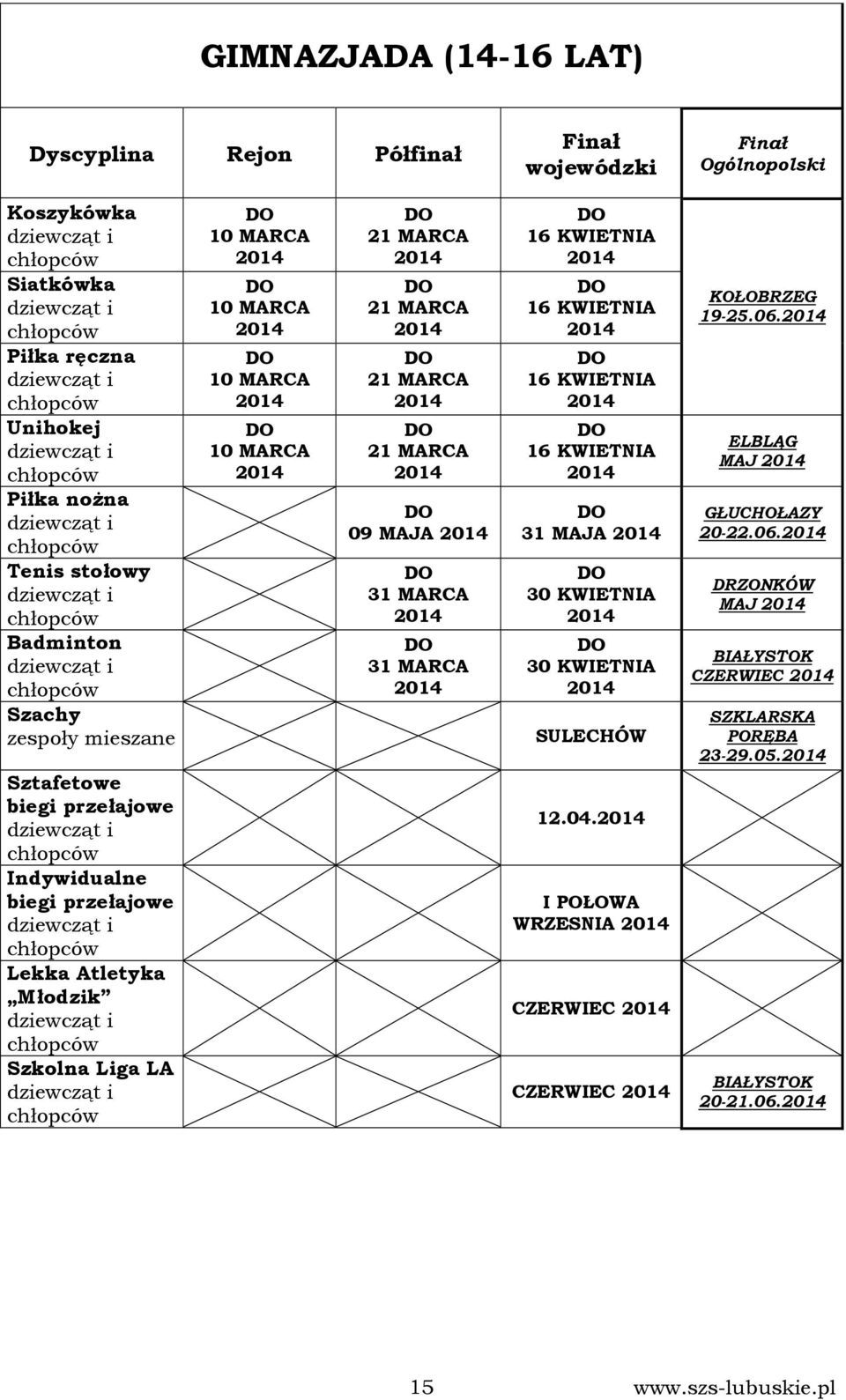 GIMNAZJADA (14-16 LAT)

| Dyscyplina | Rejon | Półfinał | Finał wojewódzki | Finał Ogólnopolski |
|---|---|---|---|---|
| Koszykówka dziewcząt i chłopców | DO 10 MARCA 2014 | DO 21 MARCA 2014 | DO 16 KWIETNIA 2014 | |
| Siatkówka dziewcząt i chłopców | DO 10 MARCA 2014 | DO 21 MARCA 2014 | DO 16 KWIETNIA 2014 | KOŁOBRZEG 19-25.06.2014 |
| Piłka ręczna dziewcząt i chłopców | DO 10 MARCA 2014 | DO 21 MARCA 2014 | DO 16 KWIETNIA 2014 | |
| Unihokej dziewcząt i chłopców | DO 10 MARCA 2014 | DO 21 MARCA 2014 | DO 16 KWIETNIA 2014 | ELBLĄG MAJ 2014 |
| Piłka nożna dziewcząt i chłopców | | DO 09 MAJA 2014 | DO 31 MAJA 2014 | GŁUCHOŁAZY 20-22.06.2014 |
| Tenis stołowy dziewcząt i chłopców | | DO 31 MARCA 2014 | DO 30 KWIETNIA 2014 | DRZONKÓW MAJ 2014 |
| Badminton dziewcząt i chłopców | | DO 31 MARCA 2014 | DO 30 KWIETNIA 2014 | BIAŁYSTOK CZERWIEC 2014 |
| Szachy zespoły mieszane | | | SULECHÓW | SZKLARSKA PORĘBA 23-29.05.2014 |
| Sztafetowe biegi przełajowe dziewcząt i chłopców | | | 12.04.2014 | |
| Indywidualne biegi przełajowe dziewcząt i chłopców | | | I POŁOWA WRZESNIA 2014 | |
| Lekka Atletyka „Młodzik” dziewcząt i chłopców | | | CZERWIEC 2014 | |
| Szkolna Liga LA dziewcząt i chłopców | | | CZERWIEC 2014 | BIAŁYSTOK 20-21.06.2014 |

15 www.szs-lubuskie.pl